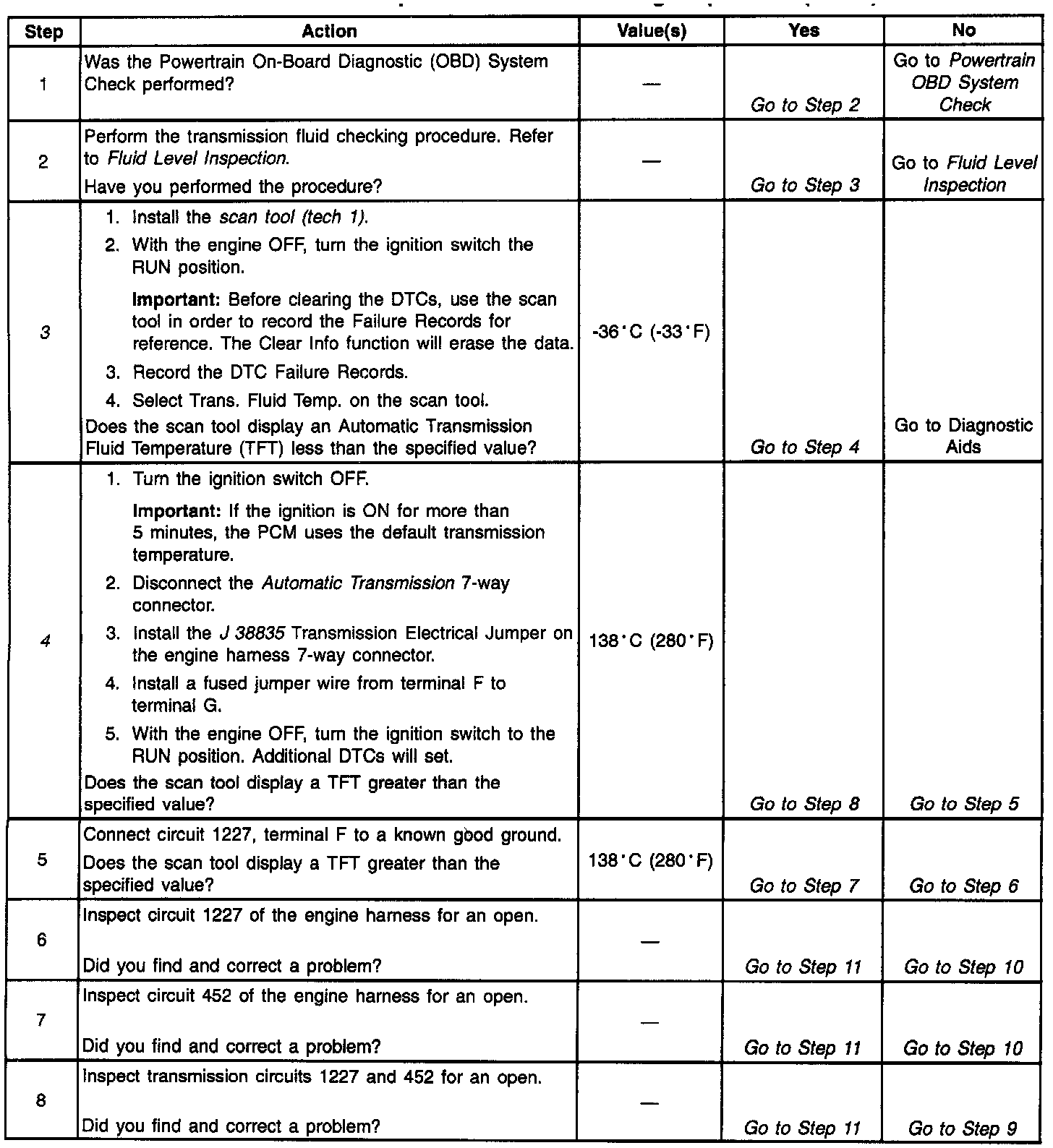 | Step | Action | Value(s) | Yes | No |
|---|---|---|---|---|
| 1 | Was the Powertrain On-Board Diagnostic (OBD) System Check performed? | — | Go to Step 2 | Go to Powertrain OBD System Check |
| 2 | Perform the transmission fluid checking procedure. Refer to Fluid Level Inspection. Have you performed the procedure? | — | Go to Step 3 | Go to Fluid Level Inspection |
| 3 | 1. Install the scan tool (tech 1). 2. With the engine OFF, turn the ignition switch the RUN position. Important: Before clearing the DTCs, use the scan tool in order to record the Failure Records for reference. The Clear Info function will erase the data. 3. Record the DTC Failure Records. 4. Select Trans. Fluid Temp. on the scan tool. Does the scan tool display an Automatic Transmission Fluid Temperature (TFT) less than the specified value? | -36°C (-33°F) | Go to Step 4 | Go to Diagnostic Aids |
| 4 | 1. Turn the ignition switch OFF. Important: If the ignition is ON for more than 5 minutes, the PCM uses the default transmission temperature. 2. Disconnect the Automatic Transmission 7-way connector. 3. Install the J 38835 Transmission Electrical Jumper on the engine harness 7-way connector. 4. Install a fused jumper wire from terminal F to terminal G. 5. With the engine OFF, turn the ignition switch to the RUN position. Additional DTCs will set. Does the scan tool display a TFT greater than the specified value? | 138°C (280°F) | Go to Step 8 | Go to Step 5 |
| 5 | Connect circuit 1227, terminal F to a known good ground. Does the scan tool display a TFT greater than the specified value? | 138°C (280°F) | Go to Step 7 | Go to Step 6 |
| 6 | Inspect circuit 1227 of the engine harness for an open. Did you find and correct a problem? | — | Go to Step 11 | Go to Step 10 |
| 7 | Inspect circuit 452 of the engine harness for an open. Did you find and correct a problem? | — | Go to Step 11 | Go to Step 10 |
| 8 | Inspect transmission circuits 1227 and 452 for an open. Did you find and correct a problem? | — | Go to Step 11 | Go to Step 9 |